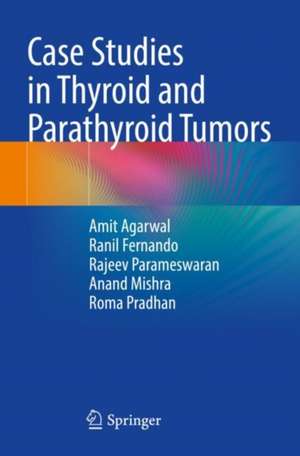 Case Studies in Thyroid and Parathyroid Tumors

Amit Agarwal
Ranil Fernando
Rajeev Parameswaran
Anand Mishra
Roma Pradhan

Springer